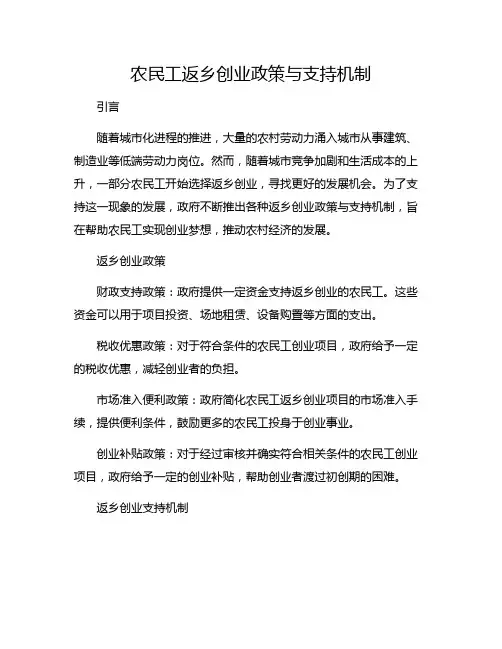 农民工返乡创业政策与支持机制

引言

随着城市化进程的推进，大量的农村劳动力涌入城市从事建筑、制造业等低端劳动力岗位。然而，随着城市竞争加剧和生活成本的上升，一部分农民工开始选择返乡创业，寻找更好的发展机会。为了支持这一现象的发展，政府不断推出各种返乡创业政策与支持机制，旨在帮助农民工实现创业梦想，推动农村经济的发展。

返乡创业政策

财政支持政策：政府提供一定资金支持返乡创业的农民工。这些资金可以用于项目投资、场地租赁、设备购置等方面的支出。

税收优惠政策：对于符合条件的农民工创业项目，政府给予一定的税收优惠，减轻创业者的负担。

市场准入便利政策：政府简化农民工返乡创业项目的市场准入手续，提供便利条件，鼓励更多的农民工投身于创业事业。

创业补贴政策：对于经过审核并确实符合相关条件的农民工创业项目，政府给予一定的创业补贴，帮助创业者渡过初创期的困难。

返乡创业支持机制